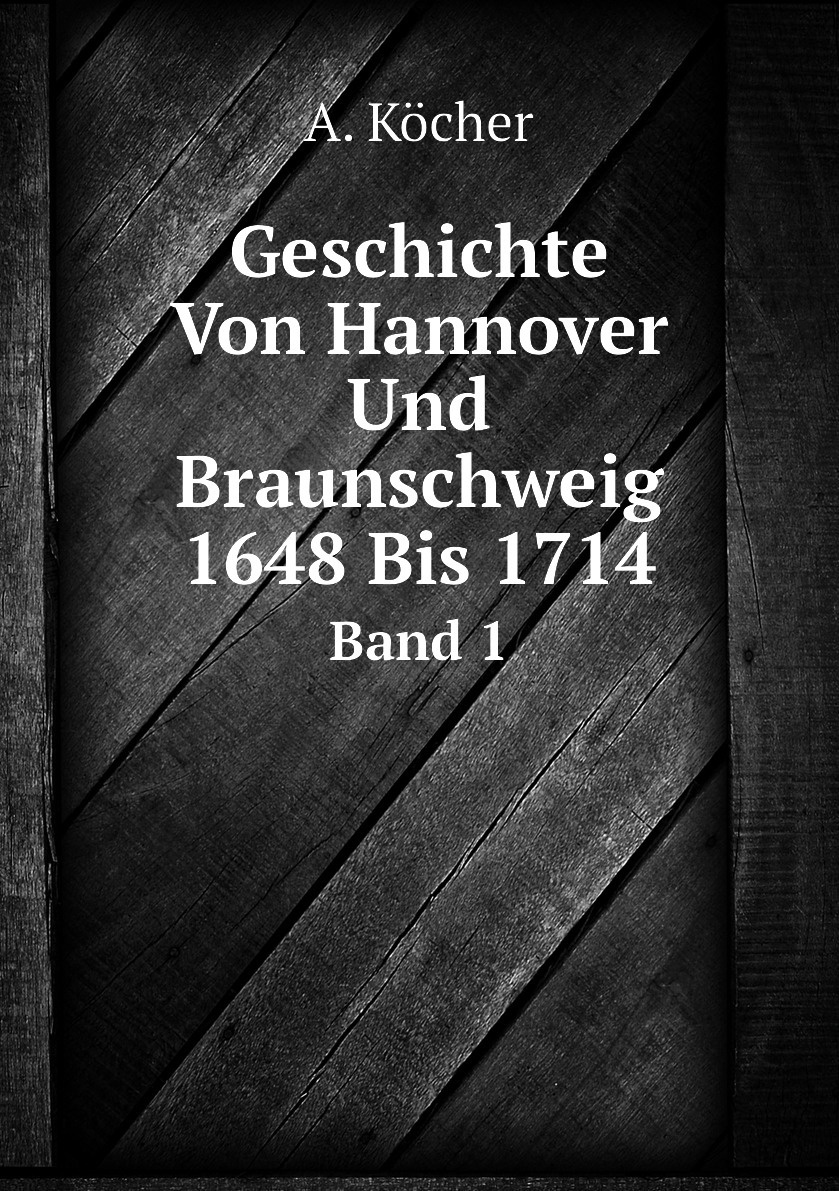 A. Köcher

Geschichte
Von Hannover
Und
Braunschweig
1648 Bis 1714

Band 1